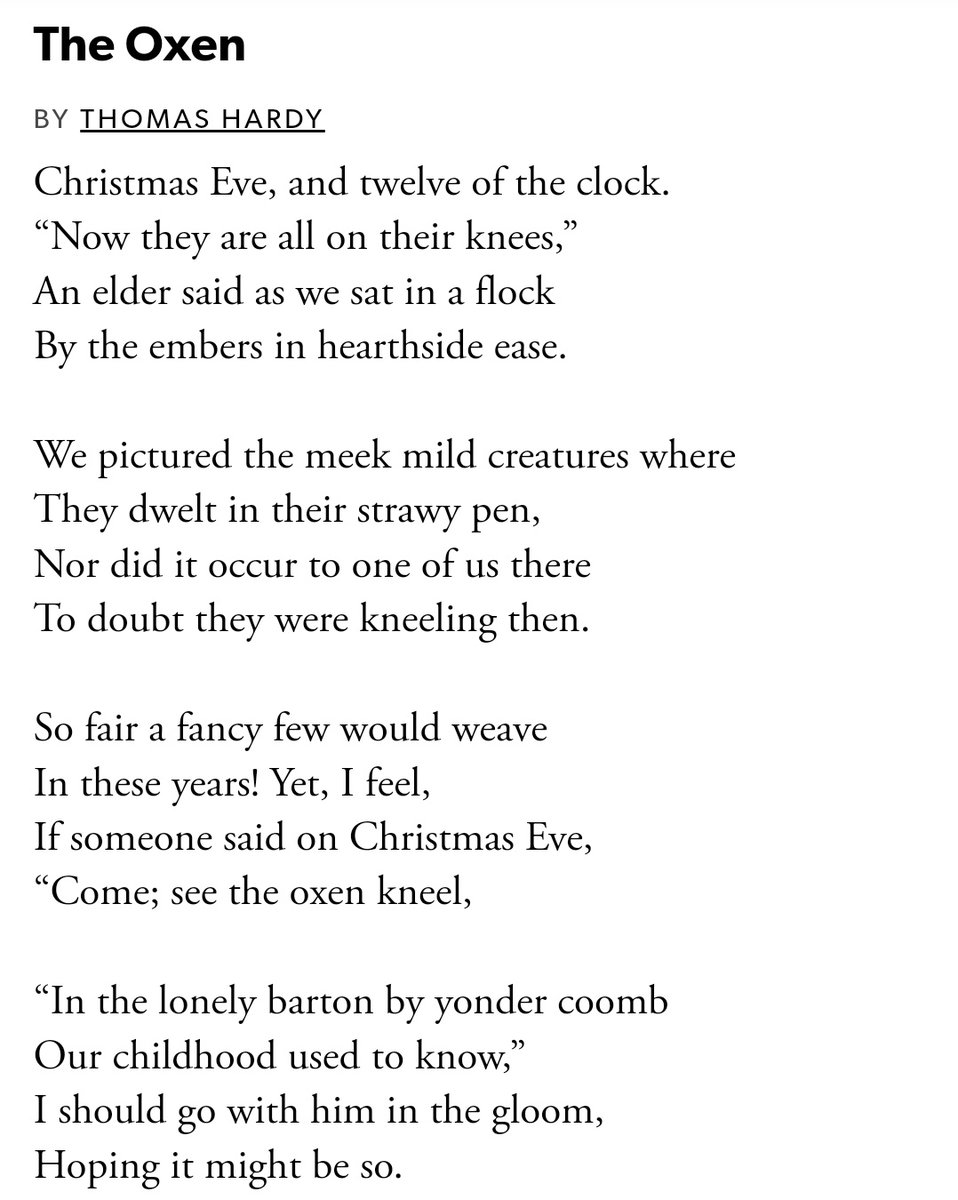 The Oxen

BY THOMAS HARDY

Christmas Eve, and twelve of the clock.
“Now they are all on their knees,”
An elder said as we sat in a flock
By the embers in hearthside ease.

We pictured the meek mild creatures where
They dwelt in their strawy pen,
Nor did it occur to one of us there
To doubt they were kneeling then.

So fair a fancy few would weave
In these years! Yet, I feel,
If someone said on Christmas Eve,
“Come; see the oxen kneel,

“In the lonely barton by yonder coomb
Our childhood used to know,”
I should go with him in the gloom,
Hoping it might be so.